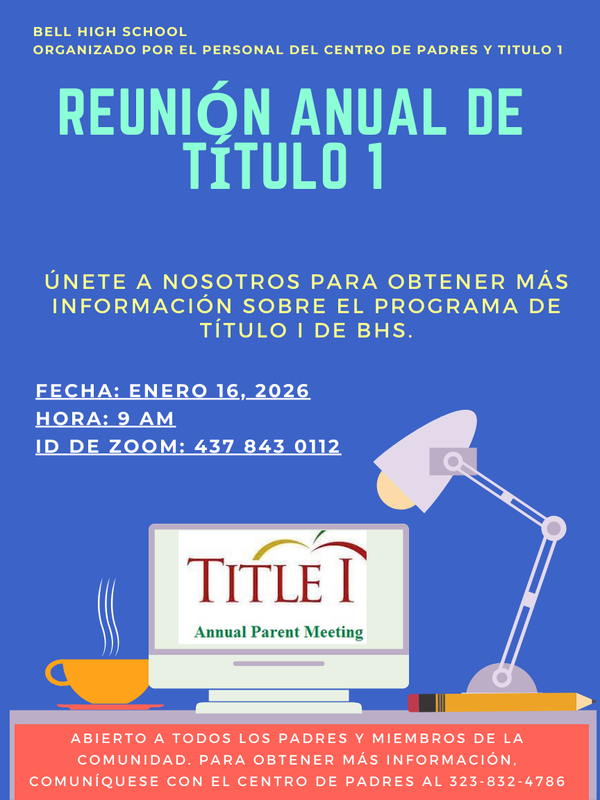 BELL HIGH SCHOOL
ORGANIZADO POR EL PERSONAL DEL CENTRO DE PADRES Y TITULO 1

REUNIÓN ANUAL DE TÍTULO 1

ÚNETE A NOSOTROS PARA OBTENER MÁS INFORMACIÓN SOBRE EL PROGRAMA DE TÍTULO I DE BHS.

FECHA: ENERO 16, 2026
HORA: 9 AM
ID DE ZOOM: 437 843 0112

TITLE I
Annual Parent Meeting

ABIERTO A TODOS LOS PADRES Y MIEMBROS DE LA COMUNIDAD. PARA OBTENER MÁS INFORMACIÓN, COMUNÍQUESE CON EL CENTRO DE PADRES AL 323-832-4786